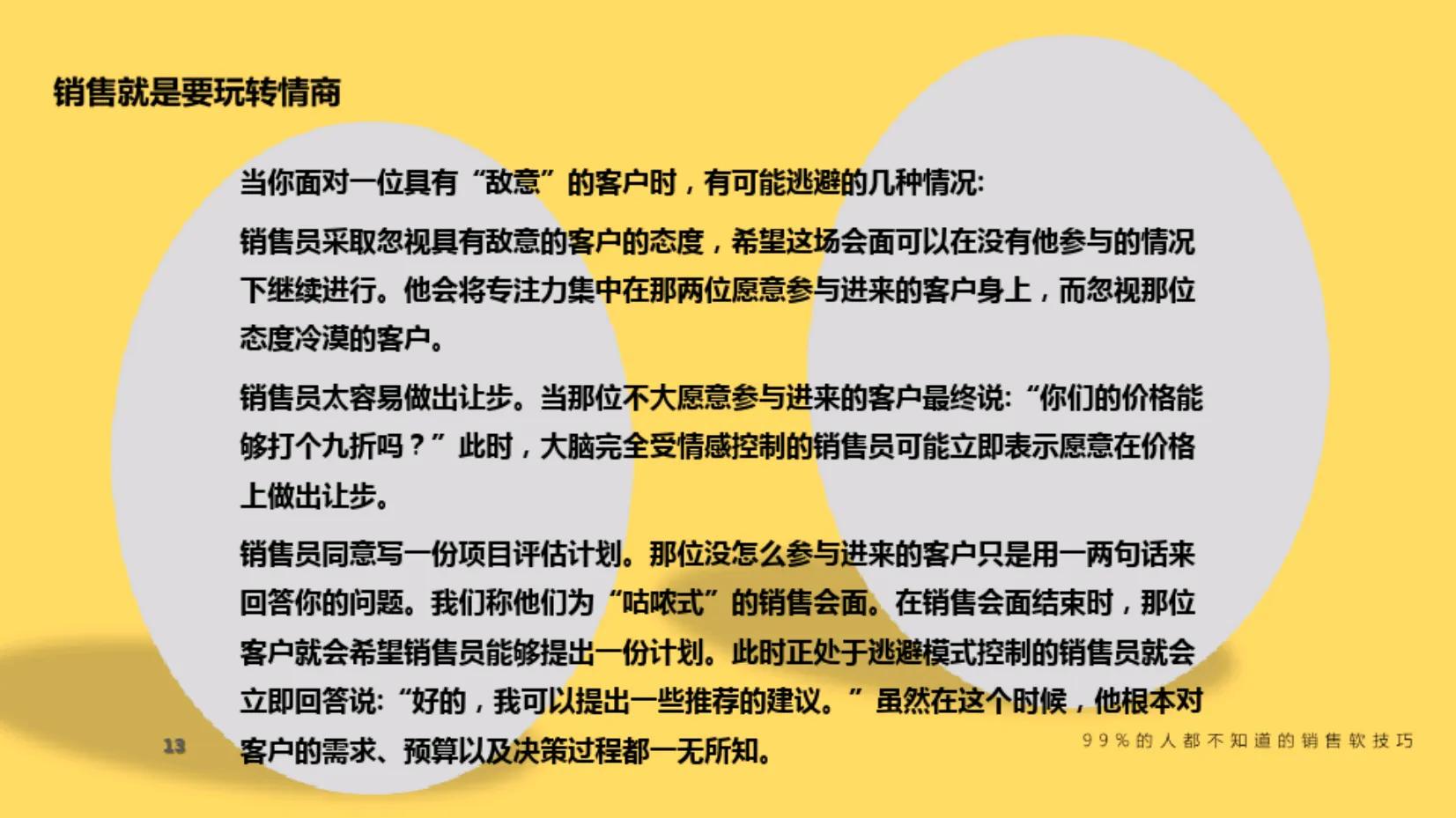 销售就是要玩转情商

当你面对一位具有“敌意”的客户时，有可能逃避的几种情况:

销售员采取忽视具有敌意的客户的态度，希望这场会面可以在没有他参与的情况下继续进行。他会将专注力集中在那两位愿意参与进来的客户身上，而忽视那位态度冷漠的客户。

销售员太容易做出让步。当那位不大愿意参与进来的客户最终说:“你们的价格能够打个九折吗？”此时，大脑完全受情感控制的销售员可能立即表示愿意在价格上做出让步。

销售员同意写一份项目评估计划。那位没怎么参与进来的客户只是用一两句话来回答你的问题。我们称他们为“咕哝式”的销售会面。在销售会面结束时，那位客户就会希望销售员能够提出一份计划。此时正处于逃避模式控制的销售员就会立即回答说:“好的，我可以提出一些推荐的建议。”虽然在这个时候，他根本对客户的需求、预算以及决策过程都一无所知。

13

99%的人都不知道的销售软技巧